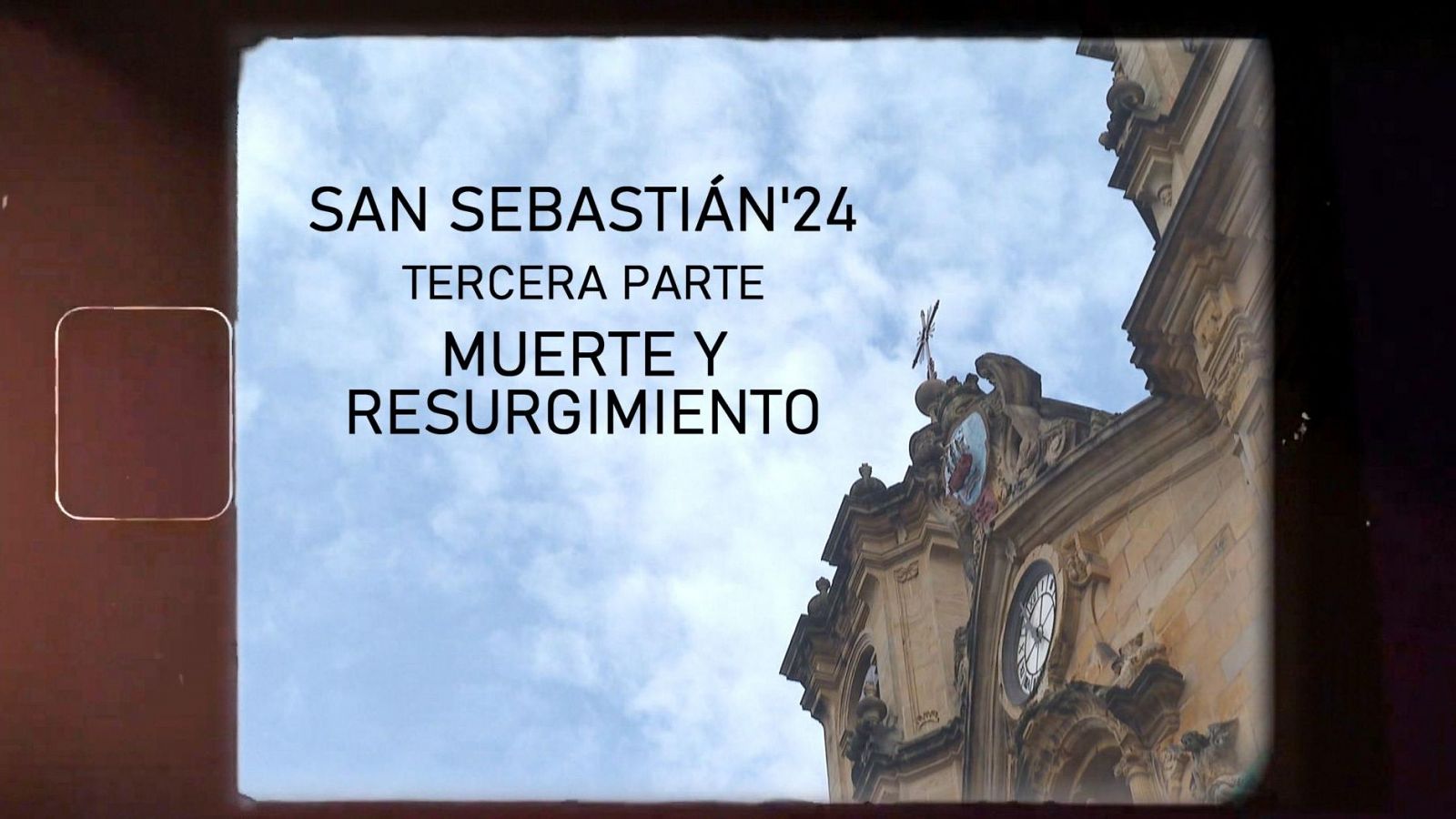 SAN SEBASTIÁN'24
TERCERA PARTE
MUERTE Y RESURGIMIENTO